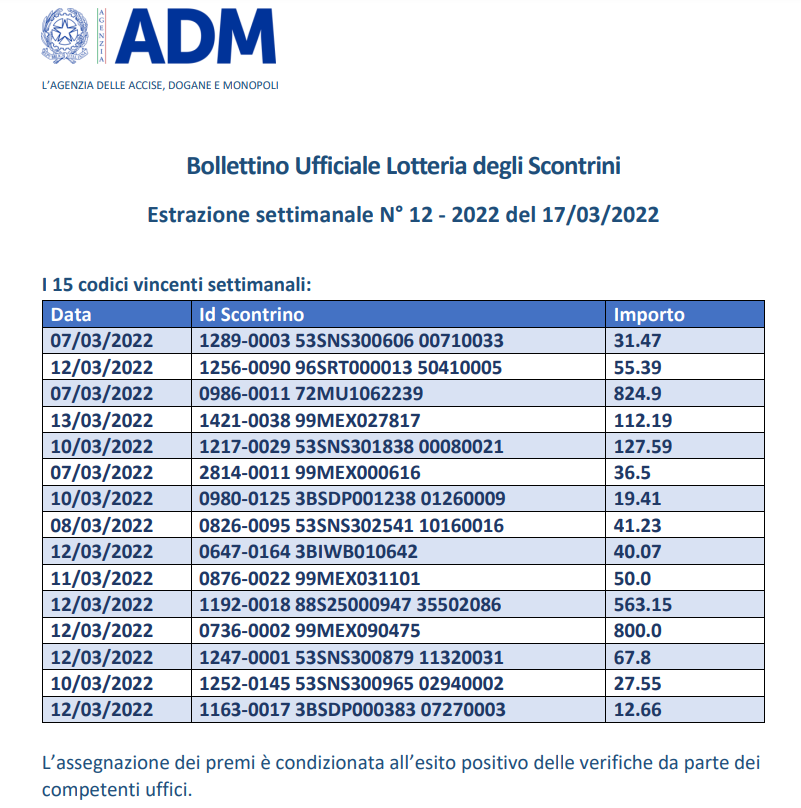 AGENZIA

ADM

L'AGENZIA DELLE ACCISE, DOGANE E MONOPOLI

Bollettino Ufficiale Lotteria degli Scontrini

Estrazione settimanale N° 12 - 2022 del 17/03/2022

I 15 codici vincenti settimanali:

| Data | Id Scontrino | Importo |
|---|---|---|
| 07/03/2022 | 1289-0003 53SNS300606 00710033 | 31.47 |
| 12/03/2022 | 1256-0090 96SRT000013 50410005 | 55.39 |
| 07/03/2022 | 0986-0011 72MU1062239 | 824.9 |
| 13/03/2022 | 1421-0038 99MEX027817 | 112.19 |
| 10/03/2022 | 1217-0029 53SNS301838 00080021 | 127.59 |
| 07/03/2022 | 2814-0011 99MEX000616 | 36.5 |
| 10/03/2022 | 0980-0125 3BSDP001238 01260009 | 19.41 |
| 08/03/2022 | 0826-0095 53SNS302541 10160016 | 41.23 |
| 12/03/2022 | 0647-0164 3BIWB010642 | 40.07 |
| 11/03/2022 | 0876-0022 99MEX031101 | 50.0 |
| 12/03/2022 | 1192-0018 88S25000947 35502086 | 563.15 |
| 12/03/2022 | 0736-0002 99MEX090475 | 800.0 |
| 12/03/2022 | 1247-0001 53SNS300879 11320031 | 67.8 |
| 10/03/2022 | 1252-0145 53SNS300965 02940002 | 27.55 |
| 12/03/2022 | 1163-0017 3BSDP000383 07270003 | 12.66 |

L'assegnazione dei premi è condizionata all'esito positivo delle verifiche da parte dei competenti uffici.